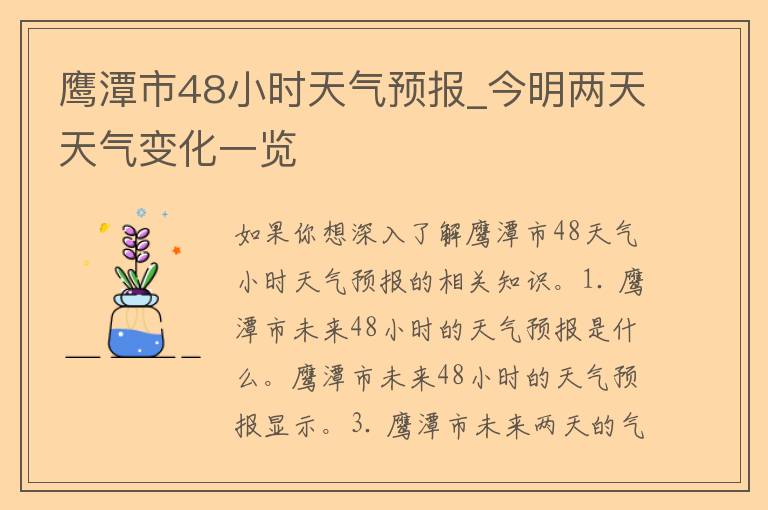 鹰潭市48小时天气预报_今明两天天气变化一览

如果你想深入了解鹰潭市48天气小时天气预报的相关知识。1. 鹰潭市未来48小时的天气预报是什么。鹰潭市未来48小时的天气预报显示。3. 鹰潭市未来两天的气